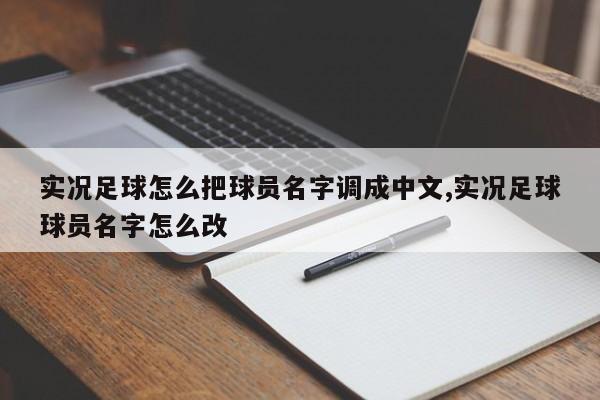 实况足球怎么把球员名字调成中文,实况足球球员名字怎么改